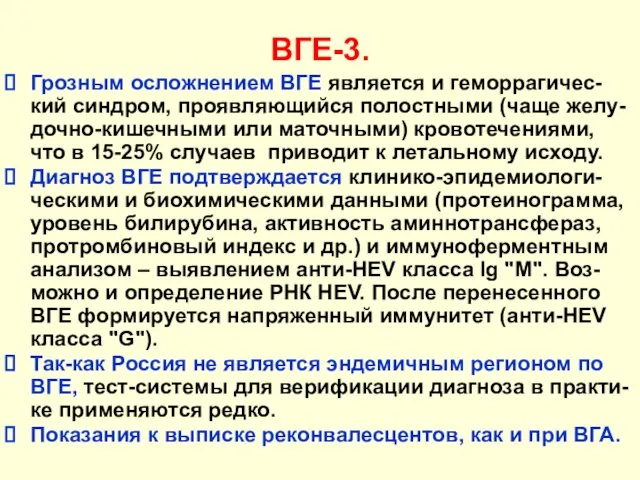 ВГЕ-3.

Грозным осложнением ВГЕ является и геморрагический синдром, проявляющийся полостными (чаще желудочно-кишечными или маточными) кровотечениями, что в 15-25% случаев приводит к летальному исходу.

Диагноз ВГЕ подтверждается клинико-эпидемиологическими и биохимическими данными (протеинограмма, уровень билирубина, активность аминнотрансфераз, протромбиновый индекс и др.) и иммуноферментным анализом – выявлением анти-HEV класса Ig "M". Возможно и определение РНК HEV. После перенесенного ВГЕ формируется напряженный иммунитет (анти-HEV класса "G").

Так-как Россия не является эндемичным регионом по ВГЕ, тест-системы для верификации диагноза в практике применяются редко.

Показания к выписке реконвалесцентов, как и при ВГА.